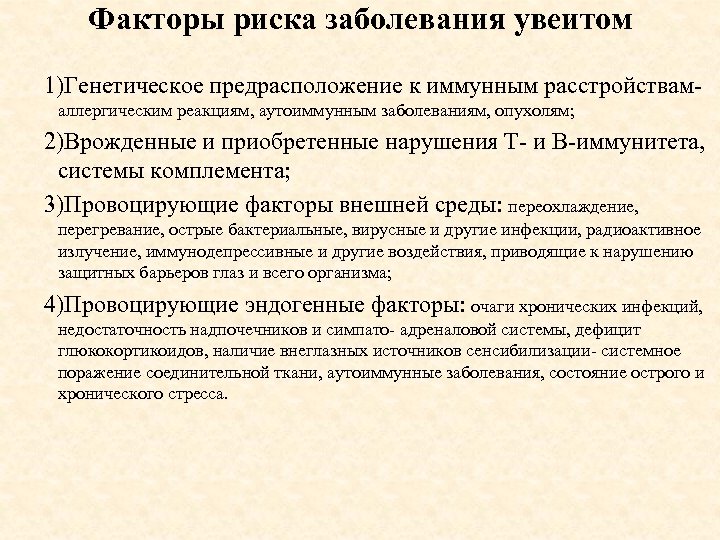 Факторы риска заболевания увеитом

1)Генетическое предрасположение к иммунным расстройствам- аллергическим реакциям, аутоиммунным заболеваниям, опухолям;

2)Врожденные и приобретенные нарушения Т- и В-иммунитета, системы комплемента;

3)Провоцирующие факторы внешней среды: переохлаждение, перегревание, острые бактериальные, вирусные и другие инфекции, радиоактивное излучение, иммунодепрессивные и другие воздействия, приводящие к нарушению защитных барьеров глаз и всего организма;

4)Провоцирующие эндогенные факторы: очаги хронических инфекций, недостаточность надпочечников и симпато- адреналовой системы, дефицит глюкокортикоидов, наличие внеглазных источников сенсибилизации- системное поражение соединительной ткани, аутоиммунные заболевания, состояние острого и хронического стресса.